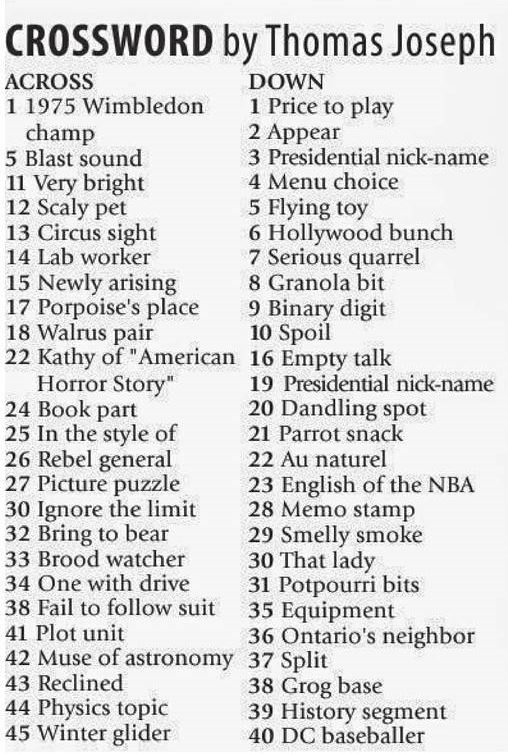 CROSSWORD by Thomas Joseph

ACROSS
1 1975 Wimbledon champ
5 Blast sound
11 Very bright
12 Scaly pet
13 Circus sight
14 Lab worker
15 Newly arising
17 Porpoise's place
18 Walrus pair
22 Kathy of "American Horror Story"
24 Book part
25 In the style of
26 Rebel general
27 Picture puzzle
30 Ignore the limit
32 Bring to bear
33 Brood watcher
34 One with drive
38 Fail to follow suit
41 Plot unit
42 Muse of astronomy
43 Reclined
44 Physics topic
45 Winter glider

DOWN
1 Price to play
2 Appear
3 Presidential nick-name
4 Menu choice
5 Flying toy
6 Hollywood bunch
7 Serious quarrel
8 Granola bit
9 Binary digit
10 Spoil
16 Empty talk
19 Presidential nick-name
20 Dandling spot
21 Parrot snack
22 Au naturel
23 English of the NBA
28 Memo stamp
29 Smelly smoke
30 That lady
31 Potpourri bits
35 Equipment
36 Ontario's neighbor
37 Split
38 Grog base
39 History segment
40 DC baseballer